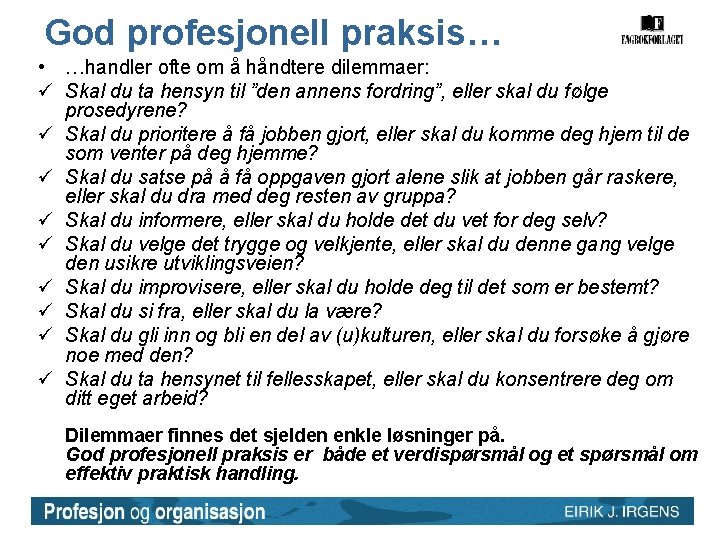 God profesjonell praksis…

FAGBOKFORLAGET

• …handler ofte om å håndtere dilemmaer:
✓ Skal du ta hensyn til ”den annens fordring”, eller skal du følge prosedyrene?
✓ Skal du prioritere å få jobben gjort, eller skal du komme deg hjem til de som venter på deg hjemme?
✓ Skal du satse på å få oppgaven gjort alene slik at jobben går raskere, eller skal du dra med deg resten av gruppa?
✓ Skal du informere, eller skal du holde det du vet for deg selv?
✓ Skal du velge det trygge og velkjente, eller skal du denne gang velge den usikre utviklingsveien?
✓ Skal du improvisere, eller skal du holde deg til det som er bestemt?
✓ Skal du si fra, eller skal du la være?
✓ Skal du gli inn og bli en del av (u)kulturen, eller skal du forsøke å gjøre noe med den?
✓ Skal du ta hensynet til fellesskapet, eller skal du konsentrere deg om ditt eget arbeid?

Dilemmaer finnes det sjelden enkle løsninger på.
God profesjonell praksis er både et verdispørsmål og et spørsmål om effektiv praktisk handling.

Profesjon og organisasjon
EIRIK J. IRGENS